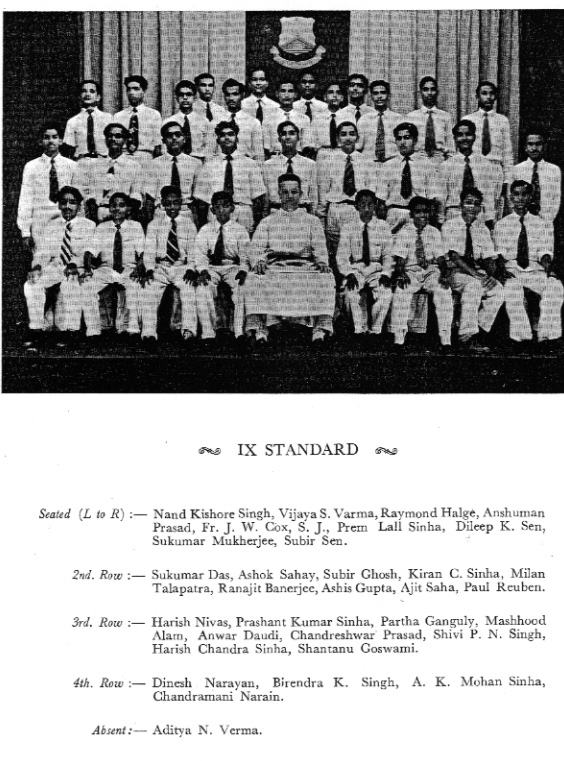 IX STANDARD

Seated (L to R) :— Nand Kishore Singh, Vijaya S. Varma, Raymond Halge, Anshuman Prasad, Fr. J. W. Cox, S. J., Prem Lall Sinha, Dileep K. Sen, Sukumar Mukherjee, Subir Sen.

2nd. Row :— Sukumar Das, Ashok Sahay, Subir Ghosh, Kiran C. Sinha, Milan Talapatra, Ranajit Banerjee, Ashis Gupta, Ajit Saha, Paul Reuben.

3rd. Row :— Harish Nivas, Prashant Kumar Sinha, Partha Ganguly, Mashhood Alam, Anwar Daudi, Chandreshwar Prasad, Shivi P. N. Singh, Harish Chandra Sinha, Shantanu Goswami.

4th. Row :— Dinesh Narayan, Birendra K. Singh, A. K. Mohan Sinha, Chandramani Narain.

Absent :— Aditya N. Verma.